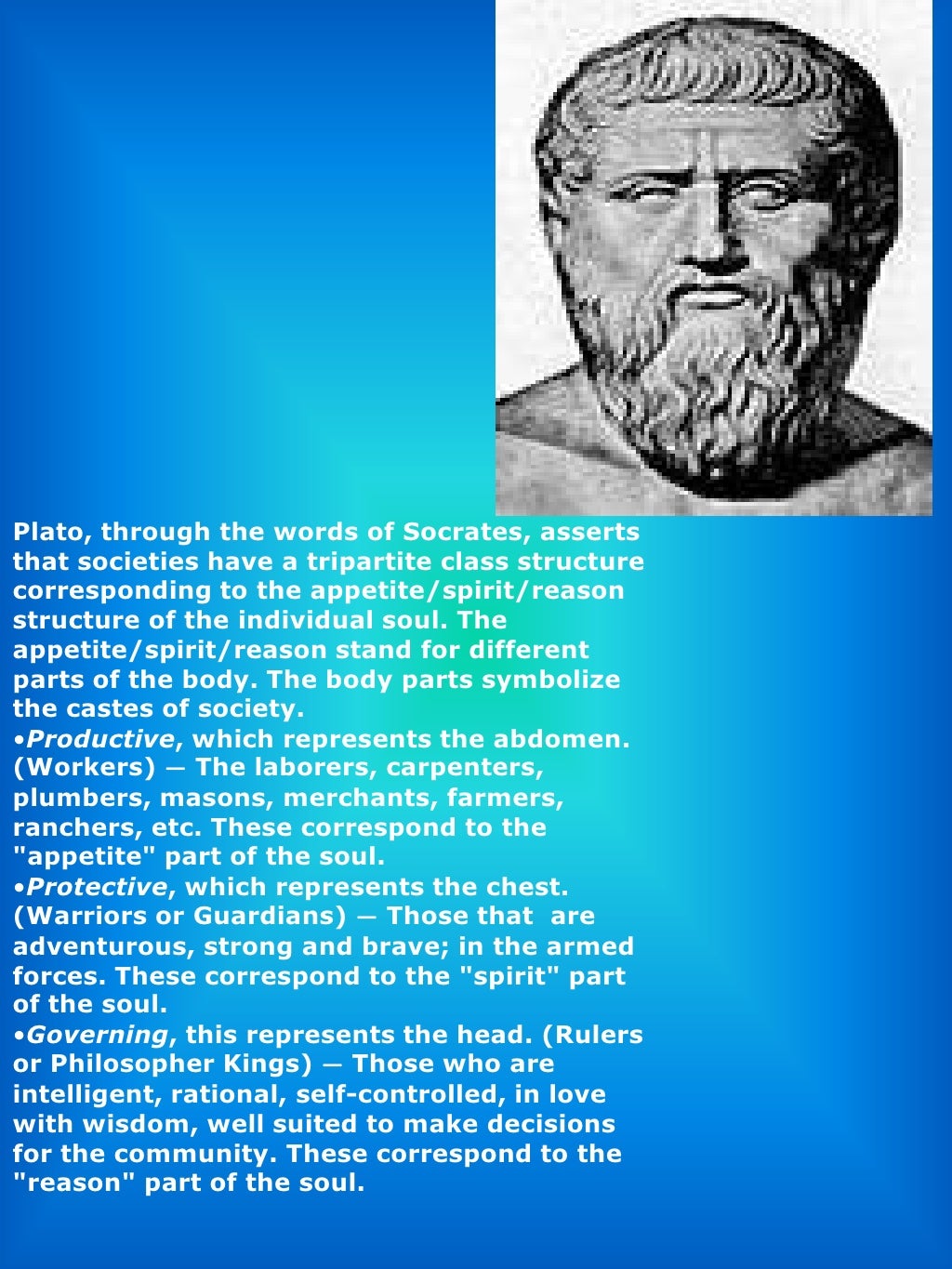 Plato, through the words of Socrates, asserts that societies have a tripartite class structure corresponding to the appetite/spirit/reason structure of the individual soul. The appetite/spirit/reason stand for different parts of the body. The body parts symbolize the castes of society.
•Productive, which represents the abdomen. (Workers) — The laborers, carpenters, plumbers, masons, merchants, farmers, ranchers, etc. These correspond to the "appetite" part of the soul.
•Protective, which represents the chest. (Warriors or Guardians) — Those that are adventurous, strong and brave; in the armed forces. These correspond to the "spirit" part of the soul.
•Governing, this represents the head. (Rulers or Philosopher Kings) — Those who are intelligent, rational, self-controlled, in love with wisdom, well suited to make decisions for the community. These correspond to the "reason" part of the soul.